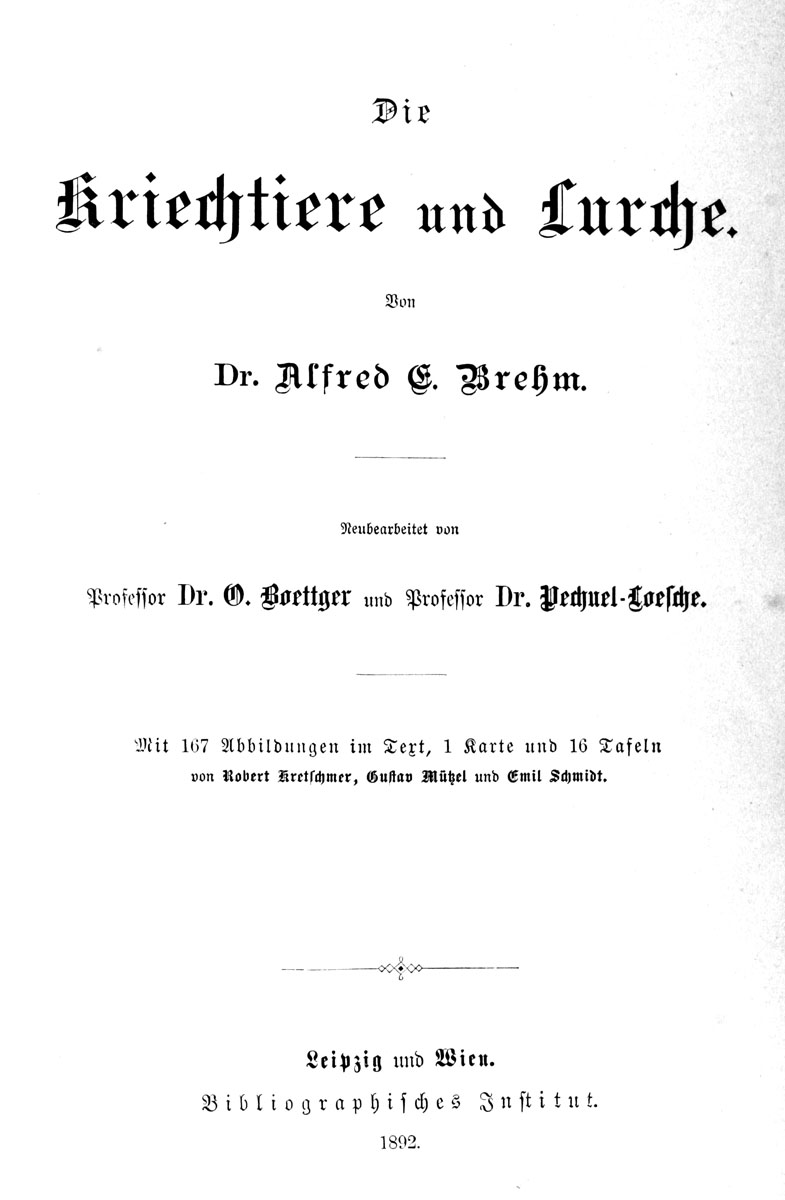 Die

Kriechtiere und Lurche.

Von

Dr. Alfred E. Brehm.

Neubearbeitet von

Professor Dr. O. Boettger und Professor Dr. Pechuel-Loesche.

Mit 167 Abbildungen im Text, 1 Karte und 16 Tafeln von Robert Kretschmer, Gustav Mützel und Emil Schmidt.

Leipzig und Wien.
Bibliographisches Institut.
1892.